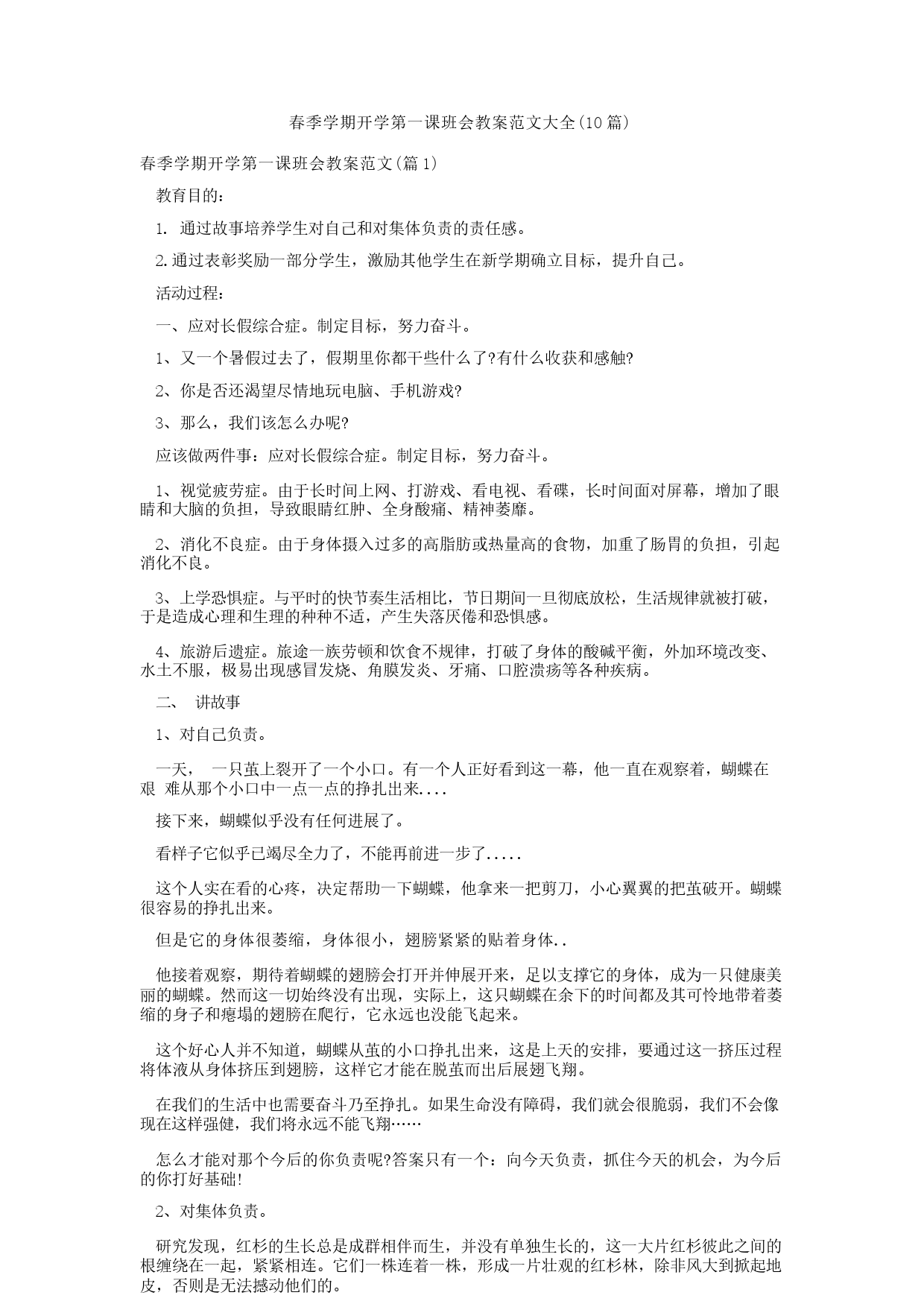 春季学期开学第一课班会教案范文大全(10篇)

春季学期开学第一课班会教案范文(篇1)

教育目的:

1. 通过故事培养学生对自己和对集体负责的责任感。

2.通过表彰奖励一部分学生，激励其他学生在新学期确立目标，提升自己。

活动过程:

一、应对长假综合症。制定目标，努力奋斗。

1、又一个暑假过去了，假期里你都干些什么了?有什么收获和感触?

2、你是否还渴望尽情地玩电脑、手机游戏?

3、那么，我们该怎么办呢?

应该做两件事：应对长假综合症。制定目标，努力奋斗。

1、视觉疲劳症。由于长时间上网、打游戏、看电视、看碟，长时间面对屏幕，增加了眼睛和大脑的负担，导致眼睛红肿、全身酸痛、精神萎靡。

2、消化不良症。由于身体摄入过多的高脂肪或热量高的食物，加重了肠胃的负担，引起消化不良。

3、上学恐惧症。与平时的快节奏生活相比，节日期间一旦彻底放松，生活规律就被打破，于是造成心理和生理的种种不适，产生失落厌倦和恐惧感。

4、旅游后遗症。旅途一族劳顿和饮食不规律，打破了身体的酸碱平衡，外加环境改变、水土不服，极易出现感冒发烧、角膜发炎、牙痛、口腔溃疡等各种疾病。

二、 讲故事

1、对自己负责。

一天， 一只茧上裂开了一个小口。有一个人正好看到这一幕，他一直在观察着，蝴蝶在艰 难从那个小口中一点一点的挣扎出来....

接下来，蝴蝶似乎没有任何进展了。

看样子它似乎已竭尽全力了，不能再前进一步了.....

这个人实在看的心疼，决定帮助一下蝴蝶，他拿来一把剪刀，小心翼翼的把茧破开。蝴蝶很容易的挣扎出来。

但是它的身体很萎缩，身体很小，翅膀紧紧的贴着身体..

他接着观察，期待着蝴蝶的翅膀会打开并伸展开来，足以支撑它的身体，成为一只健康美丽的蝴蝶。然而这一切始终没有出现，实际上，这只蝴蝶在余下的时间都及其可怜地带着萎缩的身子和瘪塌的翅膀在爬行，它永远也没能飞起来。

这个好心人并不知道，蝴蝶从茧的小口挣扎出来，这是上天的安排，要通过这一挤压过程将体液从身体挤压到翅膀，这样它才能在脱茧而出后展翅飞翔。

在我们的生活中也需要奋斗乃至挣扎。如果生命没有障碍，我们就会很脆弱，我们不会像现在这样强健，我们将永远不能飞翔……

怎么才能对那个今后的你负责呢?答案只有一个：向今天负责，抓住今天的机会，为今后的你打好基础!

2、对集体负责。

研究发现，红杉的生长总是成群相伴而生，并没有单独生长的，这一大片红杉彼此之间的根缠绕在一起，紧紧相连。它们一株连着一株，形成一片壮观的红杉林，除非风大到掀起地皮，否则是无法撼动他们的。